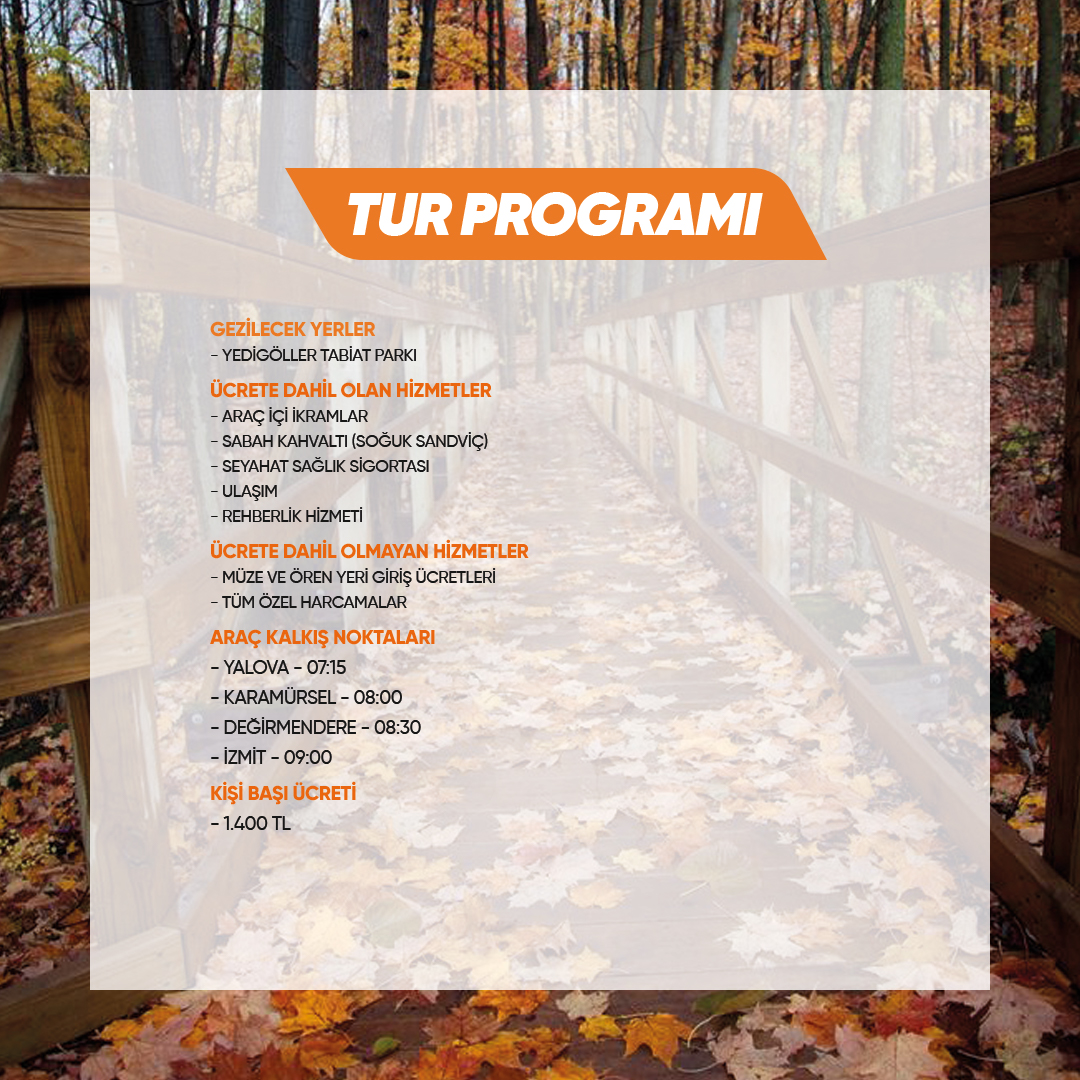 TUR PROGRAMI

GEZİLECEK YERLER
- YEDİGÖLLER TABİAT PARKI

ÜCRETE DAHİL OLAN HİZMETLER
- ARAÇ İÇİ İKRAMLAR
- SABAH KAHVALTI (SOĞUK SANDVİÇ)
- SEYAHAT SAĞLIK SİGORTASI
- ULAŞIM
- REHBERLİK HİZMETİ

ÜCRETE DAHİL OLMAYAN HİZMETLER
- MÜZE VE ÖREN YERİ GİRİŞ ÜCRETLERİ
- TÜM ÖZEL HARCAMALAR

ARAÇ KALKIŞ NOKTALARI
- YALOVA - 07:15
- KARAMÜRSEL - 08:00
- DEĞİRMENDERE - 08:30
- İZMİT - 09:00

KİŞİ BAŞI ÜCRETİ
- 1.400 TL